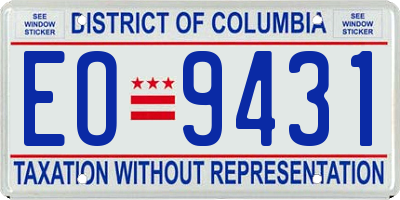 SEE WINDOW STICKER

DISTRICT OF COLUMBIA

SEE WINDOW STICKER

EO 9431

TAXATION WITHOUT REPRESENTATION